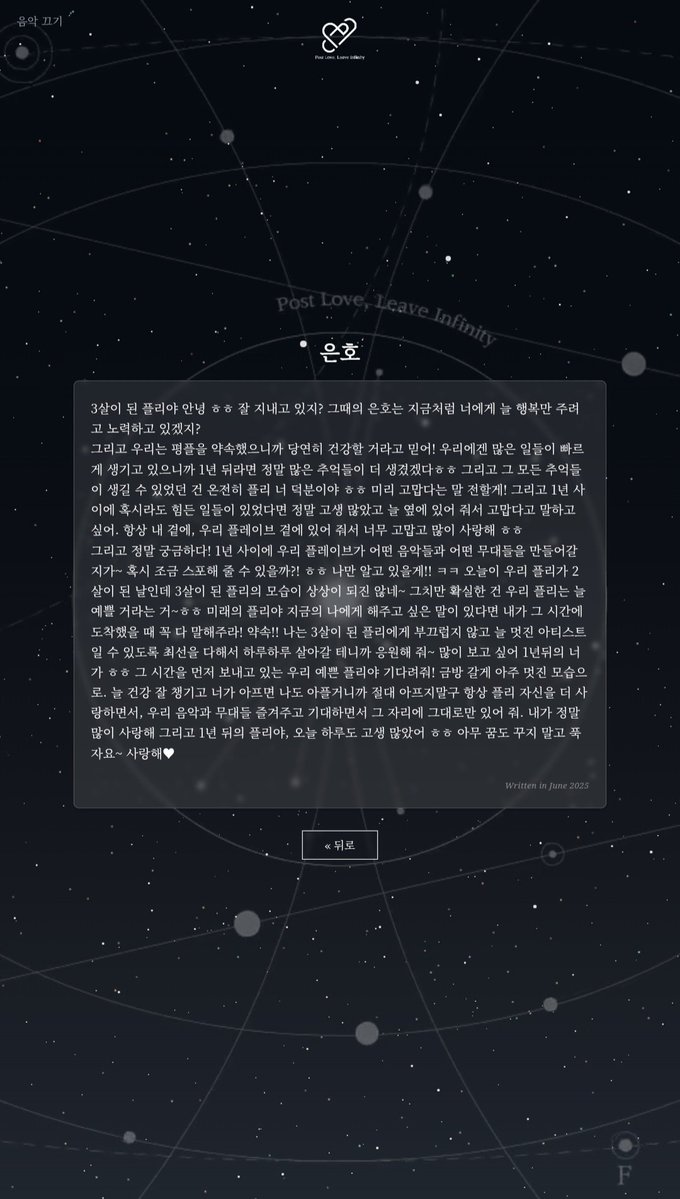 음악 끄기

Post Love, Leave Infinity

Post Love, Leave Infinity

은호

3살이 된 플리야 안녕 ㅎㅎ 잘 지내고 있지? 그때의 은호는 지금처럼 너에게 늘 행복만 주려고 노력하고 있겠지?
그리고 우리는 평플을 약속했으니까 당연히 건강할 거라고 믿어! 우리에겐 많은 일들이 빠르게 생기고 있으니까 1년 뒤라면 정말 많은 추억들이 더 생겼겠다ㅎㅎ 그리고 그 모든 추억들이 생길 수 있었던 건 온전히 플리 너 덕분이야 ㅎㅎ 미리 고맙다는 말 전할게! 그리고 1년 사이에 혹시라도 힘든 일들이 있었다면 정말 고생 많았고 늘 옆에 있어 줘서 고맙다고 말하고 싶어. 항상 내 곁에, 우리 플레이브 곁에 있어 줘서 너무 고맙고 많이 사랑해 ㅎㅎ
그리고 정말 궁금하다! 1년 사이에 우리 플레이브가 어떤 음악들과 어떤 무대들을 만들어갈지가~ 혹시 조금 스포해 줄 수 있을까?! ㅎㅎ 나만 알고 있을게!! ㅋㅋ 오늘이 우리 플리가 2살이 된 날인데 3살이 된 플리의 모습이 상상이 되진 않네~ 그치만 확실한 건 우리 플리는 늘 예쁠 거라는 거~ㅎㅎ 미래의 플리야 지금의 나에게 해주고 싶은 말이 있다면 내가 그 시간에 도착했을 때 꼭 다 말해주라! 약속!! 나는 3살이 된 플리에게 부끄럽지 않고 늘 멋진 아티스트일 수 있도록 최선을 다해서 하루하루 살아갈 테니까 응원해 줘~ 많이 보고 싶어 1년뒤의 너가 ㅎㅎ 그 시간을 먼저 보내고 있는 우리 예쁜 플리야 기다려줘! 금방 갈게 아주 멋진 모습으로. 늘 건강 잘 챙기고 너가 아프면 나도 아플거니까 절대 아프지말구 항상 플리 자신을 더 사랑하면서, 우리 음악과 무대들 즐겨주고 기대하면서 그 자리에 그대로만 있어 줘. 내가 정말 많이 사랑해 그리고 1년 뒤의 플리야, 오늘 하루도 고생 많았어 ㅎㅎ 아무 꿈도 꾸지 말고 푹 자요~ 사랑해♥

Written in June 2025

« 뒤로

F